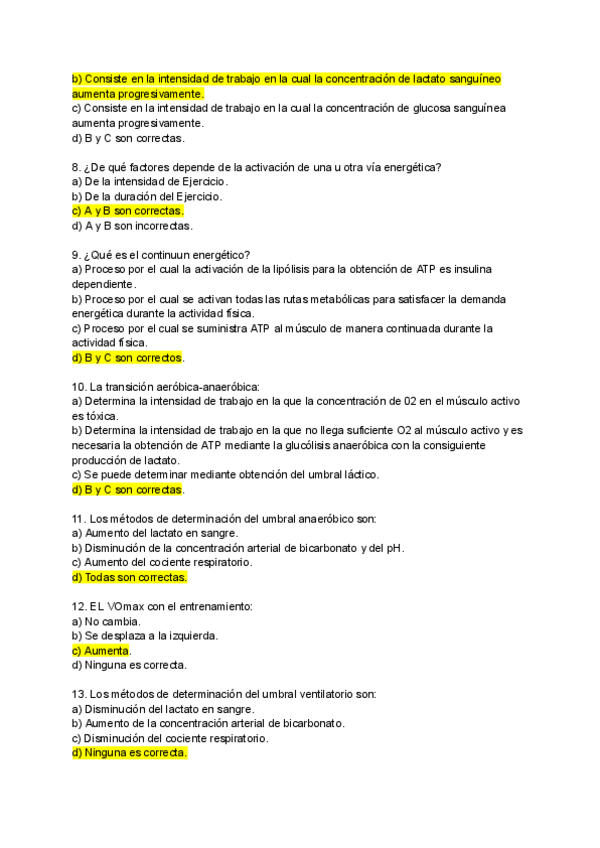 b) Consiste en la intensidad de trabajo en la cual la concentración de lactato sanguíneo aumenta progresivamente.
c) Consiste en la intensidad de trabajo en la cual la concentración de glucosa sanguínea aumenta progresivamente.
d) B y C son correctas.

8. ¿De qué factores depende de la activación de una u otra vía energética?
a) De la intensidad de Ejercicio.
b) De la duración del Ejercicio.
c) A y B son correctas.
d) A y B son incorrectas.

9. ¿Qué es el continuun energético?
a) Proceso por el cual la activación de la lipólisis para la obtención de ATP es insulina dependiente.
b) Proceso por el cual se activan todas las rutas metabólicas para satisfacer la demanda energética durante la actividad física.
c) Proceso por el cual se suministra ATP al músculo de manera continuada durante la actividad física.
d) B y C son correctos.

10. La transición aeróbica-anaeróbica:
a) Determina la intensidad de trabajo en la que la concentración de 02 en el músculo activo es tóxica.
b) Determina la intensidad de trabajo en la que no llega suficiente O2 al músculo activo y es necesaria la obtención de ATP mediante la glucólisis anaeróbica con la consiguiente producción de lactato.
c) Se puede determinar mediante obtención del umbral láctico.
d) B y C son correctas.

11. Los métodos de determinación del umbral anaeróbico son:
a) Aumento del lactato en sangre.
b) Disminución de la concentración arterial de bicarbonato y del pH.
c) Aumento del cociente respiratorio.
d) Todas son correctas.

12. EL VOmax con el entrenamiento:
a) No cambia.
b) Se desplaza a la izquierda.
c) Aumenta.
d) Ninguna es correcta.

13. Los métodos de determinación del umbral ventilatorio son:
a) Disminución del lactato en sangre.
b) Aumento de la concentración arterial de bicarbonato.
c) Disminución del cociente respiratorio.
d) Ninguna es correcta.